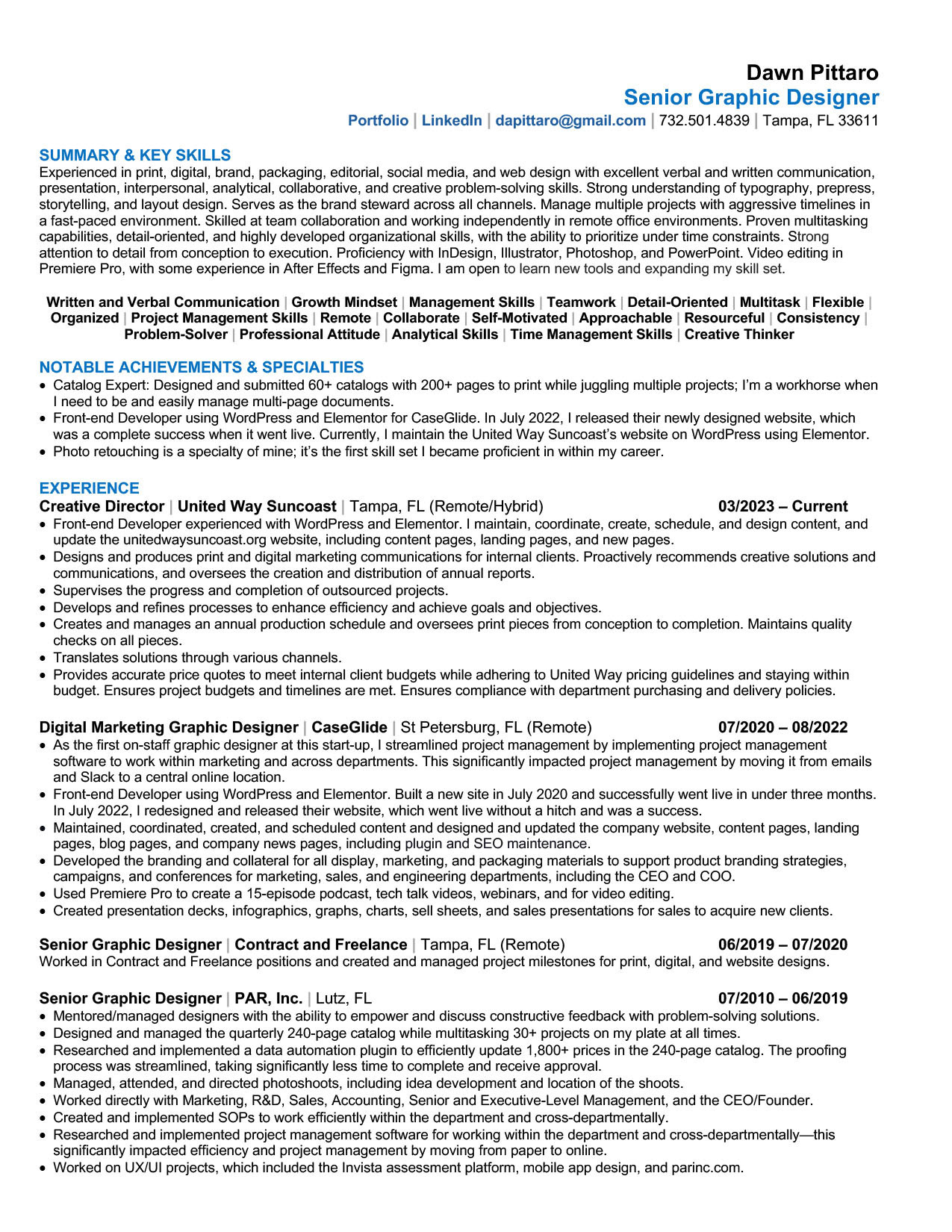 Dawn Pittaro
Senior Graphic Designer
Portfolio | LinkedIn | dapittaro@gmail.com | 732.501.4839 | Tampa, FL 33611

SUMMARY & KEY SKILLS
Experienced in print, digital, brand, packaging, editorial, social media, and web design with excellent verbal and written communication, presentation, interpersonal, analytical, collaborative, and creative problem-solving skills. Strong understanding of typography, prepress, storytelling, and layout design. Serves as the brand steward across all channels. Manage multiple projects with aggressive timelines in a fast-paced environment. Skilled at team collaboration and working independently in remote office environments. Proven multitasking capabilities, detail-oriented, and highly developed organizational skills, with the ability to prioritize under time constraints. Strong attention to detail from conception to execution. Proficiency with InDesign, Illustrator, Photoshop, and PowerPoint. Video editing in Premiere Pro, with some experience in After Effects and Figma. I am open to learn new tools and expanding my skill set.

Written and Verbal Communication | Growth Mindset | Management Skills | Teamwork | Detail-Oriented | Multitask | Flexible | Organized | Project Management Skills | Remote | Collaborate | Self-Motivated | Approachable | Resourceful | Consistency | Problem-Solver | Professional Attitude | Analytical Skills | Time Management Skills | Creative Thinker

NOTABLE ACHIEVEMENTS & SPECIALTIES
• Catalog Expert: Designed and submitted 60+ catalogs with 200+ pages to print while juggling multiple projects; I'm a workhorse when I need to be and easily manage multi-page documents.
• Front-end Developer using WordPress and Elementor for CaseGlide. In July 2022, I released their newly designed website, which was a complete success when it went live. Currently, I maintain the United Way Suncoast's website on WordPress using Elementor.
• Photo retouching is a specialty of mine; it's the first skill set I became proficient in within my career.

EXPERIENCE
Creative Director | United Way Suncoast | Tampa, FL (Remote/Hybrid) 03/2023 – Current
• Front-end Developer experienced with WordPress and Elementor. I maintain, coordinate, create, schedule, and design content, and update the unitedwaysuncoast.org website, including content pages, landing pages, and new pages.
• Designs and produces print and digital marketing communications for internal clients. Proactively recommends creative solutions and communications, and oversees the creation and distribution of annual reports.
• Supervises the progress and completion of outsourced projects.
• Develops and refines processes to enhance efficiency and achieve goals and objectives.
• Creates and manages an annual production schedule and oversees print pieces from conception to completion. Maintains quality checks on all pieces.
• Translates solutions through various channels.
• Provides accurate price quotes to meet internal client budgets while adhering to United Way pricing guidelines and staying within budget. Ensures project budgets and timelines are met. Ensures compliance with department purchasing and delivery policies.

Digital Marketing Graphic Designer | CaseGlide | St Petersburg, FL (Remote) 07/2020 – 08/2022
• As the first on-staff graphic designer at this start-up, I streamlined project management by implementing project management software to work within marketing and across departments. This significantly impacted project management by moving it from emails and Slack to a central online location.
• Front-end Developer using WordPress and Elementor. Built a new site in July 2020 and successfully went live in under three months. In July 2022, I redesigned and released their website, which went live without a hitch and was a success.
• Maintained, coordinated, created, and scheduled content and designed and updated the company website, content pages, landing pages, blog pages, and company news pages, including plugin and SEO maintenance.
• Developed the branding and collateral for all display, marketing, and packaging materials to support product branding strategies, campaigns, and conferences for marketing, sales, and engineering departments, including the CEO and COO.
• Used Premiere Pro to create a 15-episode podcast, tech talk videos, webinars, and for video editing.
• Created presentation decks, infographics, graphs, charts, sell sheets, and sales presentations for sales to acquire new clients.

Senior Graphic Designer | Contract and Freelance | Tampa, FL (Remote) 06/2019 – 07/2020
Worked in Contract and Freelance positions and created and managed project milestones for print, digital, and website designs.

Senior Graphic Designer | PAR, Inc. | Lutz, FL 07/2010 – 06/2019
• Mentored/managed designers with the ability to empower and discuss constructive feedback with problem-solving solutions.
• Designed and managed the quarterly 240-page catalog while multitasking 30+ projects on my plate at all times.
• Researched and implemented a data automation plugin to efficiently update 1,800+ prices in the 240-page catalog. The proofing process was streamlined, taking significantly less time to complete and receive approval.
• Managed, attended, and directed photoshoots, including idea development and location of the shoots.
• Worked directly with Marketing, R&D, Sales, Accounting, Senior and Executive-Level Management, and the CEO/Founder.
• Created and implemented SOPs to work efficiently within the department and cross-departmentally.
• Researched and implemented project management software for working within the department and cross-departmentally—this significantly impacted efficiency and project management by moving from paper to online.
• Worked on UX/UI projects, which included the Invista assessment platform, mobile app design, and parinc.com.